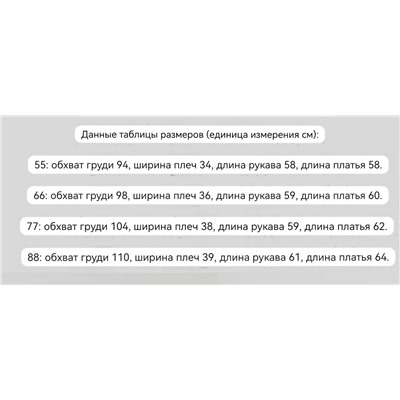 Данные таблицы размеров (единица измерения см):

55: обхват груди 94, ширина плеч 34, длина рукава 58, длина платья 58.

66: обхват груди 98, ширина плеч 36, длина рукава 59, длина платья 60.

77: обхват груди 104, ширина плеч 38, длина рукава 59, длина платья 62.

88: обхват груди 110, ширина плеч 39, длина рукава 61, длина платья 64.